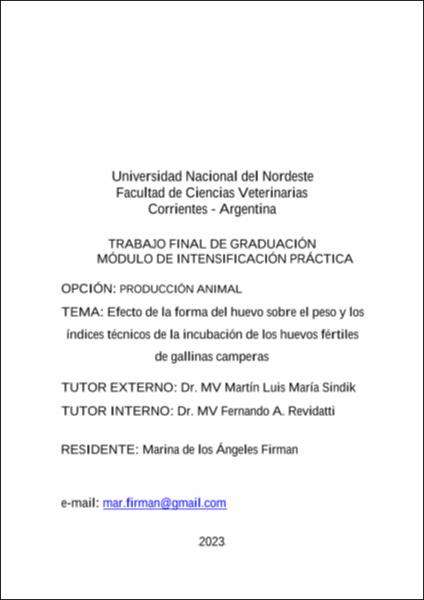 Universidad Nacional del Nordeste
Facultad de Ciencias Veterinarias
Corrientes - Argentina

TRABAJO FINAL DE GRADUACIÓN
MÓDULO DE INTENSIFICACIÓN PRÁCTICA

OPCIÓN: PRODUCCIÓN ANIMAL

TEMA: Efecto de la forma del huevo sobre el peso y los índices técnicos de la incubación de los huevos fértiles de gallinas camperas

TUTOR EXTERNO: Dr. MV Martín Luis María Sindik

TUTOR INTERNO: Dr. MV Fernando A. Revidatti

RESIDENTE: Marina de los Ángeles Firman

e-mail: mar.firman@gmail.com

2023